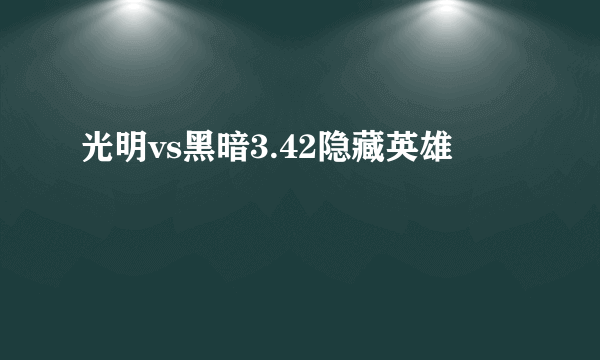 光明vs黑暗3.42隐藏英雄